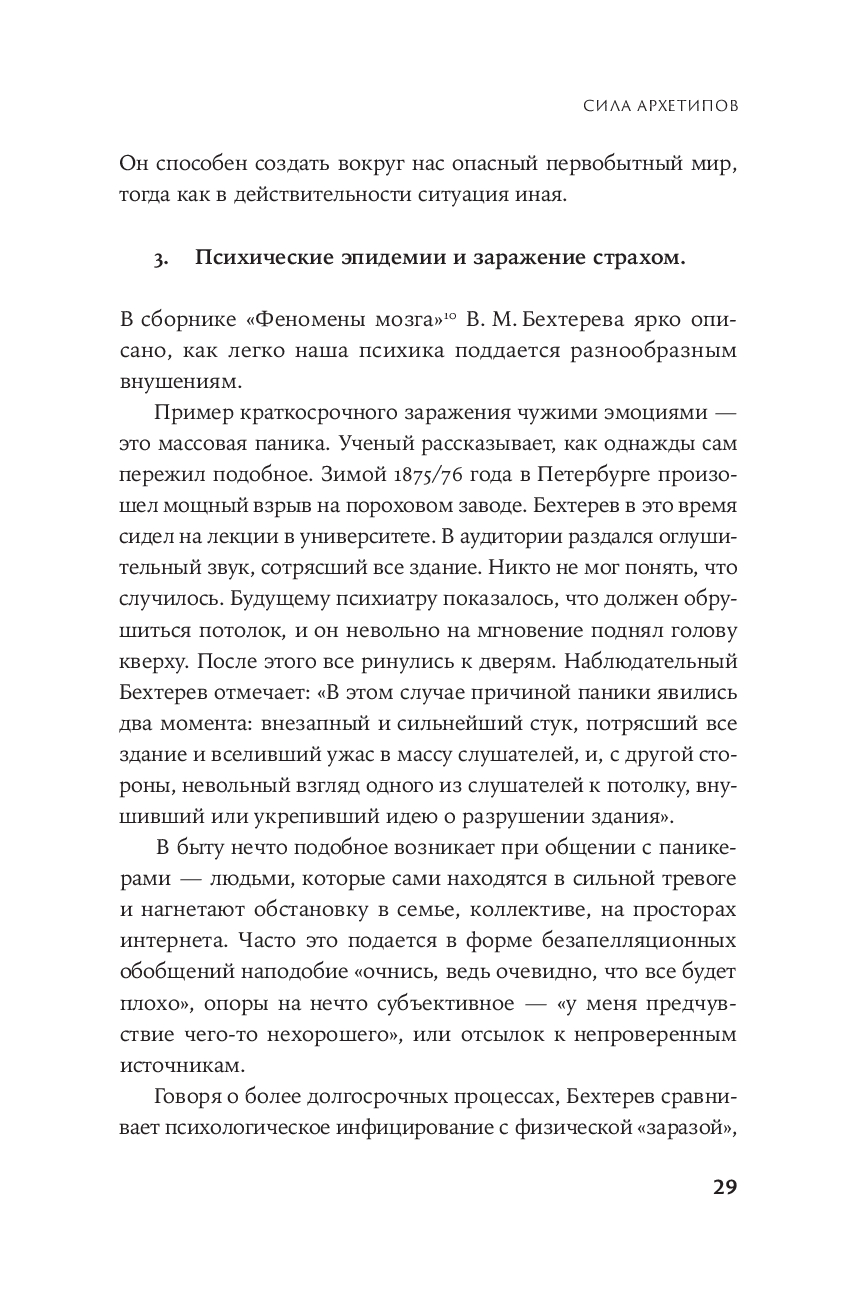 СИЛА АРХЕТИПОВ

Он способен создать вокруг нас опасный первобытный мир, тогда как в действительности ситуация иная.

3. Психические эпидемии и заражение страхом.

В сборнике «Феномены мозга»$^{10}$ В. М. Бехтерева ярко описано, как легко наша психика поддается разнообразным внушениям.

Пример краткосрочного заражения чужими эмоциями — это массовая паника. Ученый рассказывает, как однажды сам пережил подобное. Зимой 1875/76 года в Петербурге произошел мощный взрыв на пороховом заводе. Бехтерев в это время сидел на лекции в университете. В аудитории раздался оглушительный звук, сотрясший все здание. Никто не мог понять, что случилось. Будущему психиатру показалось, что должен обрушиться потолок, и он невольно на мгновение поднял голову кверху. После этого все ринулись к дверям. Наблюдательный Бехтерев отмечает: «В этом случае причиной паники явились два момента: внезапный и сильнейший стук, потрясший все здание и вселивший ужас в массу слушателей, и, с другой стороны, невольный взгляд одного из слушателей к потолку, внушивший или укрепивший идею о разрушении здания».

В быту нечто подобное возникает при общении с паникерами — людьми, которые сами находятся в сильной тревоге и нагнетают обстановку в семье, коллективе, на просторах интернета. Часто это подается в форме безапелляционных обобщений наподобие «очнись, ведь очевидно, что все будет плохо», опоры на нечто субъективное — «у меня предчувствие чего-то нехорошего», или отсылок к непроверенным источникам.

Говоря о более долгосрочных процессах, Бехтерев сравнивает психологическое инфицирование с физической «заразой»,

29